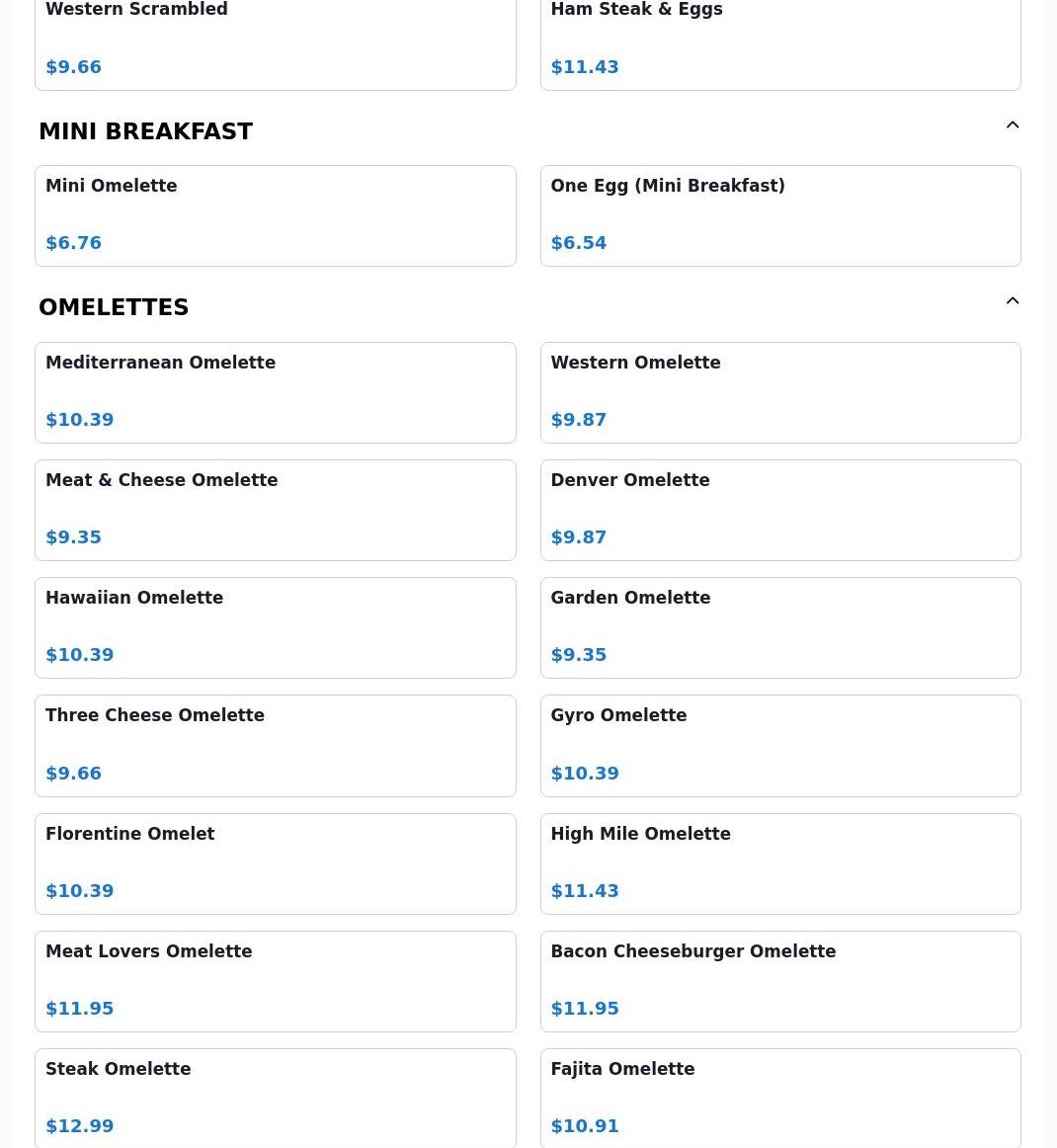 Western Scrambled

$9.66

Ham Steak & Eggs

$11.43

MINI BREAKFAST

Mini Omelette

$6.76

One Egg (Mini Breakfast)

$6.54

OMELETTES

Mediterranean Omelette

$10.39

Western Omelette

$9.87

Meat & Cheese Omelette

$9.35

Denver Omelette

$9.87

Hawaiian Omelette

$10.39

Garden Omelette

$9.35

Three Cheese Omelette

$9.66

Gyro Omelette

$10.39

Florentine Omelet

$10.39

High Mile Omelette

$11.43

Meat Lovers Omelette

$11.95

Bacon Cheeseburger Omelette

$11.95

Steak Omelette

$12.99

Fajita Omelette

$10.91